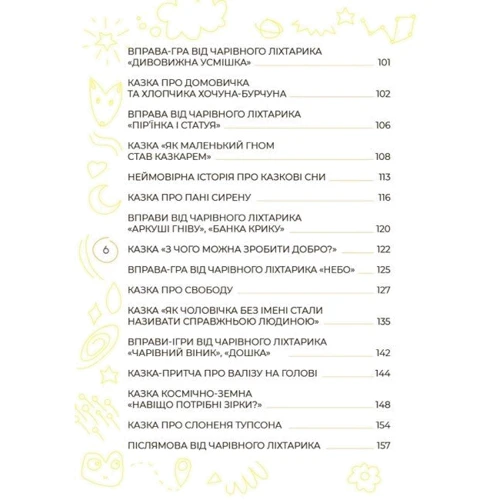 ВПРАВА-ГРА ВІД ЧАРІВНОГО ЛІХТАРИКА «ДИВОВИЖНА УСМІШКА» 101

КАЗКА ПРО ДОМОВИЧКА ТА ХЛОПЧИКА ХОЧУНА-БУРЧУНА 102

ВПРАВА ВІД ЧАРІВНОГО ЛІХТАРИКА «ПІР'ЇНКА І СТАТУЯ» 106

КАЗКА «ЯК МАЛЕНЬКИЙ ГНОМ СТАВ КАЗКАРЕМ» 108

НЕЙМОВІРНА ІСТОРІЯ ПРО КАЗКОВІ СНИ 113

КАЗКА ПРО ПАНІ СИРЕНУ 116

ВПРАВИ ВІД ЧАРІВНОГО ЛІХТАРИКА «АРКУШІ ГНІВУ», «БАНКА КРИКУ» 120

6

КАЗКА «З ЧОГО МОЖНА ЗРОБИТИ ДОБРО?» 122

ВПРАВА-ГРА ВІД ЧАРІВНОГО ЛІХТАРИКА «НЕБО» 125

КАЗКА ПРО СВОБОДУ 127

КАЗКА «ЯК ЧОЛОВІЧКА БЕЗ ІМЕНІ СТАЛИ НАЗИВАТИ СПРАВЖНЬОЮ ЛЮДИНОЮ» 135

ВПРАВИ-ІГРИ ВІД ЧАРІВНОГО ЛІХТАРИКА «ЧАРІВНИЙ ВІНИК», «ДОШКА» 142

КАЗКА-ПРИТЧА ПРО ВАЛІЗУ НА ГОЛОВІ 144

КАЗКА КОСМІЧНО-ЗЕМНА «НАВІЩО ПОТРІБНІ ЗІРКИ?» 148

КАЗКА ПРО СЛОНЕНЯ ТУПСОНА 154

ПІСЛЯМОВА ВІД ЧАРІВНОГО ЛІХТАРИКА 157